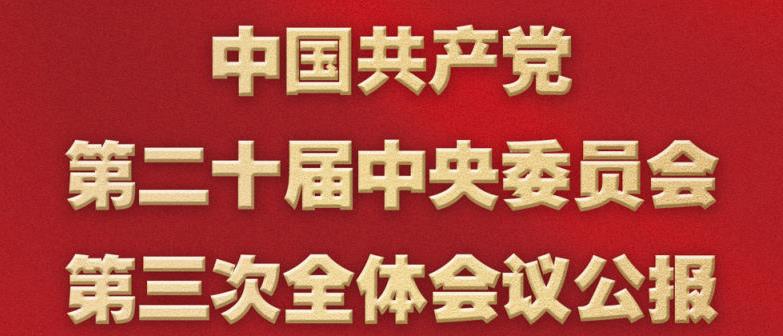 中国共产党
第二十届中央委员会
第三次全体会议公报